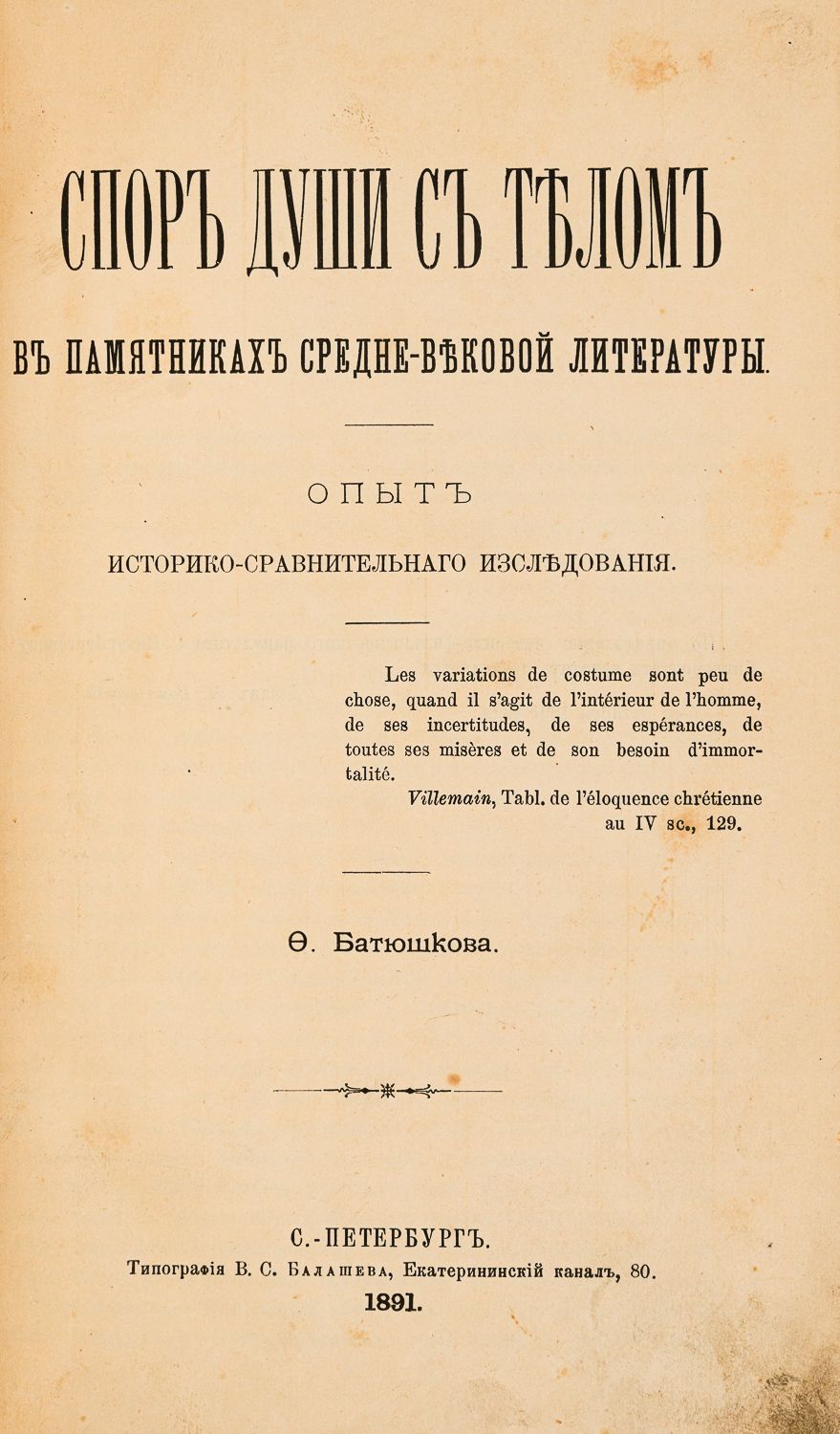 СПОРЪ ДУШИ СЪ ТѢЛОМЪ

ВЪ ПАМЯТНИКАХЪ СРЕДНЕ-ВѢКОВОЙ ЛИТЕРАТУРЫ.

ОПЫТЪ

ИСТОРИКО-СРАВНИТЕЛЬНАГО ИЗСЛѢДОВАНІЯ.

Les variations de costume sont peu de chose, quand il s'agit de l'intérieur de l'homme, de ses incertitudes, de ses espérances, de toutes ses misères et de son besoin d'immortalité.

Villemain, Tabl. de l'éloquence chrétienne au IV sc., 129.

Ѳ. Батюшкова.

С.-ПЕТЕРБУРГЪ.
Типографія В. С. Балашева, Екатерининскій каналъ, 80.
1891.